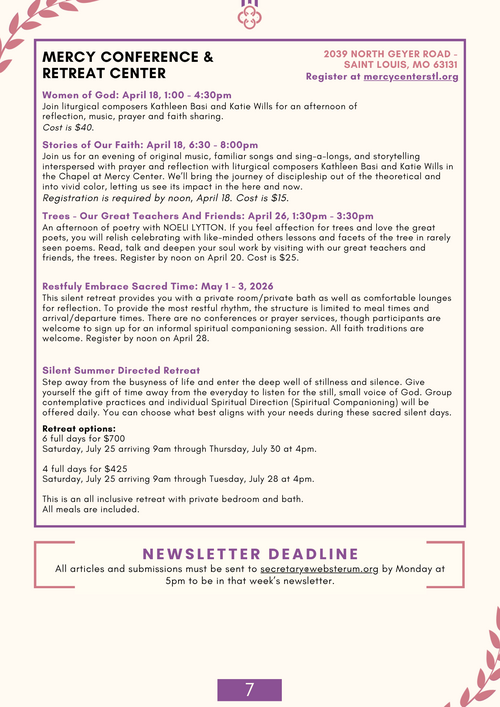 MERCY CONFERENCE & RETREAT CENTER

2039 NORTH GEYER ROAD - SAINT LOUIS, MO 63131
Register at mercycenterstl.org

Women of God: April 18, 1:00 - 4:30pm
Join liturgical composers Kathleen Basi and Katie Wills for an afternoon of reflection, music, prayer and faith sharing.
Cost is $40.

Stories of Our Faith: April 18, 6:30 - 8:00pm
Join us for an evening of original music, familiar songs and sing-a-longs, and storytelling interspersed with prayer and reflection with liturgical composers Kathleen Basi and Katie Wills in the Chapel at Mercy Center. We'll bring the journey of discipleship out of the theoretical and into vivid color, letting us see its impact in the here and now.
Registration is required by noon, April 18. Cost is $15.

Trees - Our Great Teachers And Friends: April 26, 1:30pm - 3:30pm
An afternoon of poetry with NOELI LYTTON. If you feel affection for trees and love the great poets, you will relish celebrating with like-minded others lessons and facets of the tree in rarely seen poems. Read, talk and deepen your soul work by visiting with our great teachers and friends, the trees. Register by noon on April 20. Cost is $25.

Restfuly Embrace Sacred Time: May 1 - 3, 2026
This silent retreat provides you with a private room/private bath as well as comfortable lounges for reflection. To provide the most restful rhythm, the structure is limited to meal times and arrival/departure times. There are no conferences or prayer services, though participants are welcome to sign up for an informal spiritual companioning session. All faith traditions are welcome. Register by noon on April 28.

Silent Summer Directed Retreat
Step away from the busyness of life and enter the deep well of stillness and silence. Give yourself the gift of time away from the everyday to listen for the still, small voice of God. Group contemplative practices and individual Spiritual Direction (Spiritual Companioning) will be offered daily. You can choose what best aligns with your needs during these sacred silent days.

Retreat options:
6 full days for $700
Saturday, July 25 arriving 9am through Thursday, July 30 at 4pm.

4 full days for $425
Saturday, July 25 arriving 9am through Tuesday, July 28 at 4pm.

This is an all inclusive retreat with private bedroom and bath.
All meals are included.

NEWSLETTER DEADLINE
All articles and submissions must be sent to secretary@websterum.org by Monday at 5pm to be in that week's newsletter.

7